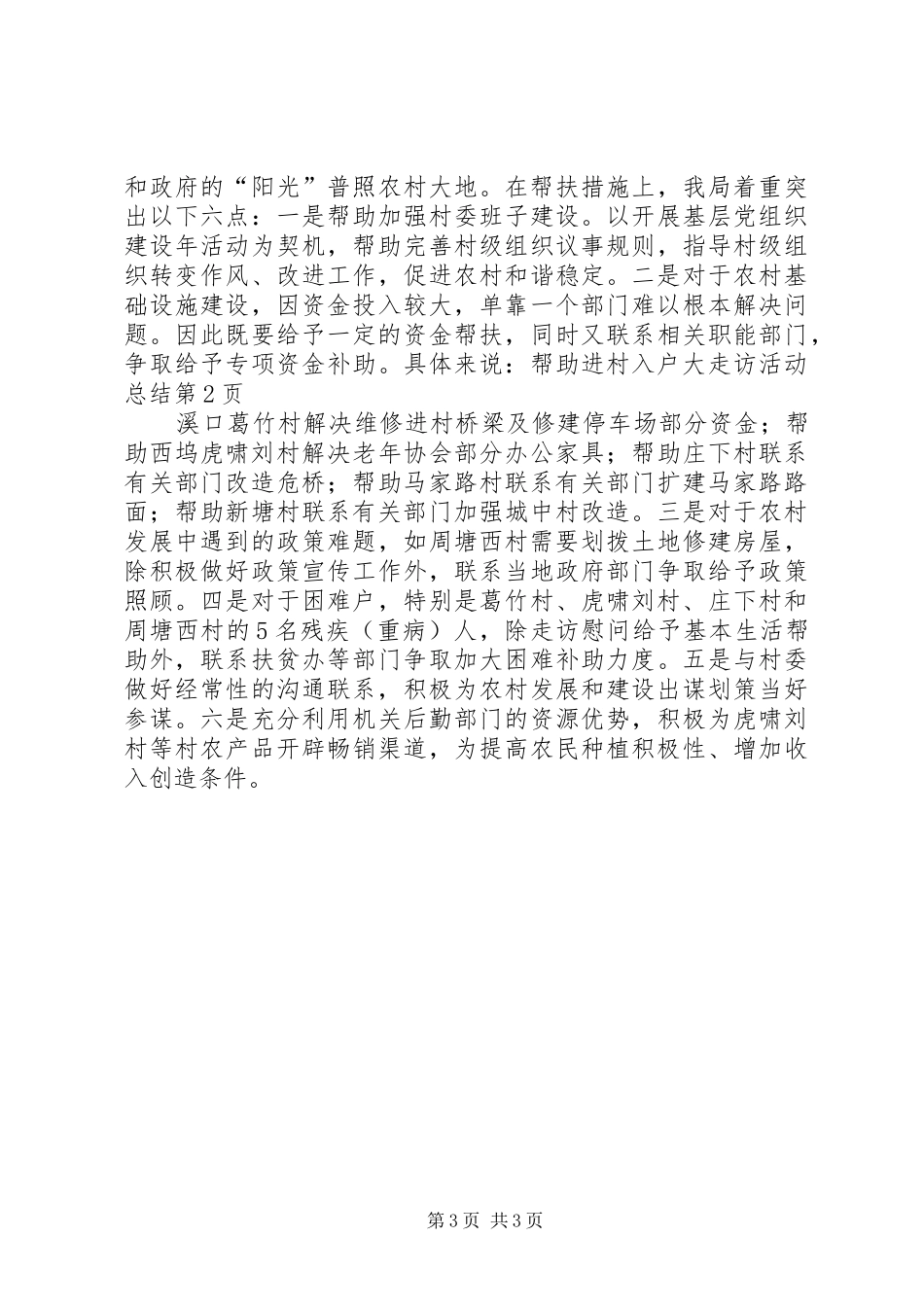 和政府的“阳光”普照农村大地。在帮扶措施上，我局着重突出以下六点：一是帮助加强村委班子建设。以开展基层党组织建设年活动为契机，帮助完善村级组织议事规则，指导村级组织转变作风、改进工作，促进农村和谐稳定。二是对于农村基础设施建设，因资金投入较大，单靠一个部门难以根本解决问题。因此既要给予一定的资金帮扶，同时又联系相关职能部门，争取给予专项资金补助。具体来说：帮助进村入户大走访活动总结第2页

溪口葛竹村解决维修进村桥梁及修建停车场部分资金；帮助西坞虎啸刘村解决老年协会部分办公家具；帮助庄下村联系有关部门改造危桥；帮助马家路村联系有关部门扩建马家路路面；帮助新塘村联系有关部门加强城中村改造。三是对于农村发展中遇到的政策难题，如周塘西村需要划拨土地修建房屋，除积极做好政策宣传工作外，联系当地政府部门争取给予政策照顾。四是对于困难户，特别是葛竹村、虎啸刘村、庄下村和周塘西村的5名残疾（重病）人，除走访慰问给予基本生活帮助外，联系扶贫办等部门争取加大困难补助力度。五是与村委做好经常性的沟通联系，积极为农村发展和建设出谋划策当好参谋。六是充分利用机关后勤部门的资源优势，积极为虎啸刘村等村农产品开辟畅销渠道，为提高农民种植积极性、增加收入创造条件。

第3页 共3页